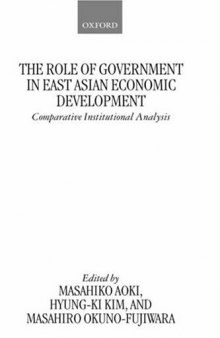 OXFORD

THE ROLE OF GOVERNMENT IN EAST ASIAN ECONOMIC DEVELOPMENT

Comparative Institutional Analysis

Edited by
MASAHIKO AOKI,
HYUNG-KI KIM, AND
MASAHIRO OKUNO-FUJIWARA